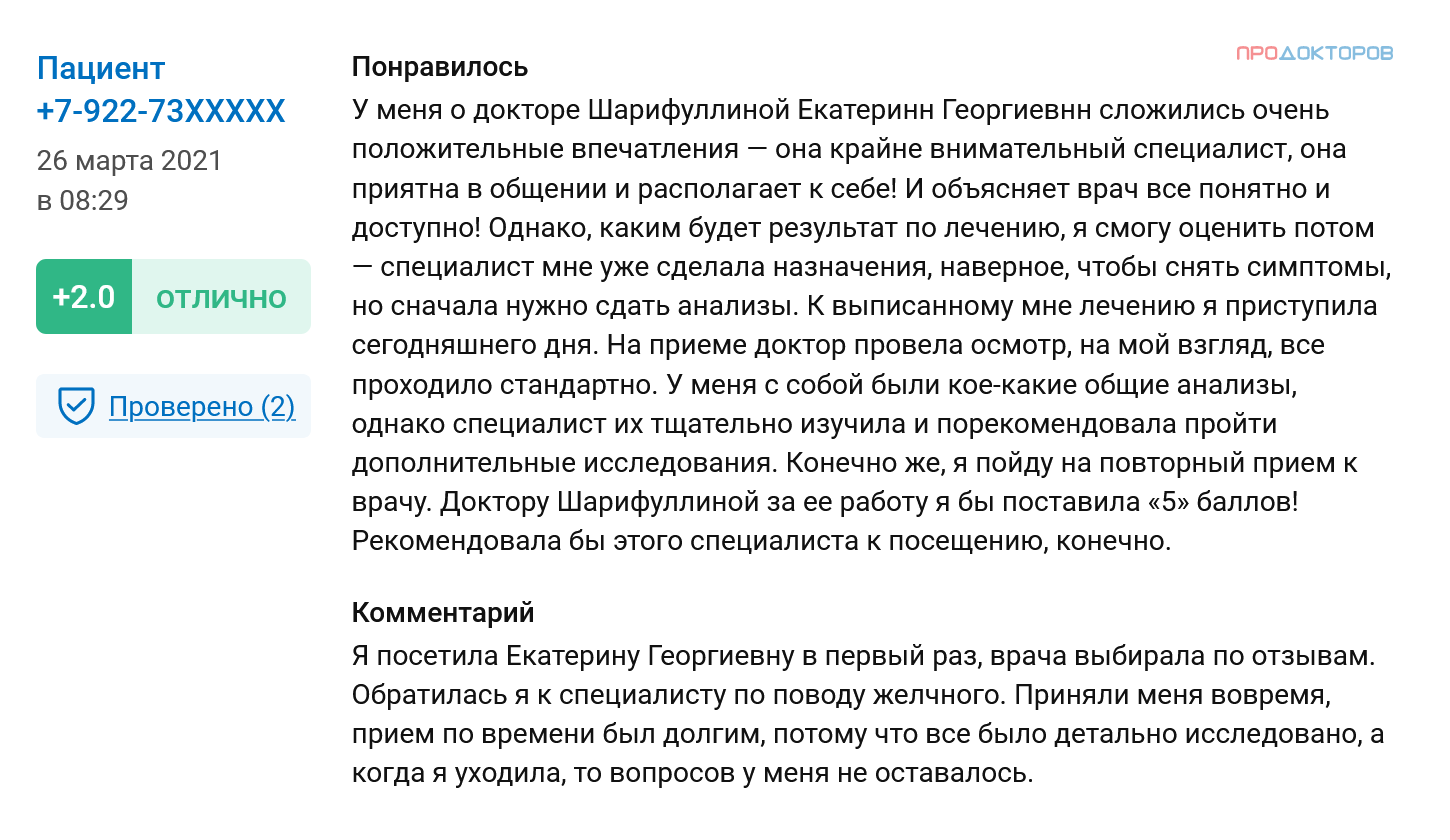 Пациент +7-922-73XXXXX
26 марта 2021 в 08:29

+2.0 ОТЛИЧНО

Проверено (2)

ПРОДОКТОРОВ

Понравилось
У меня о докторе Шарифуллиной Екатеринн Георгиевнн сложились очень положительные впечатления — она крайне внимательный специалист, она приятна в общении и располагает к себе! И объясняет врач все понятно и доступно! Однако, каким будет результат по лечению, я смогу оценить потом — специалист мне уже сделала назначения, наверное, чтобы снять симптомы, но сначала нужно сдать анализы. К выписанному мне лечению я приступила сегодняшнего дня. На приеме доктор провела осмотр, на мой взгляд, все проходило стандартно. У меня с собой были кое-какие общие анализы, однако специалист их тщательно изучила и порекомендовала пройти дополнительные исследования. Конечно же, я пойду на повторный прием к врачу. Доктору Шарифуллиной за ее работу я бы поставила «5» баллов! Рекомендовала бы этого специалиста к посещению, конечно.

Комментарий
Я посетила Екатерину Георгиевну в первый раз, врача выбирала по отзывам. Обратилась я к специалисту по поводу желчного. Приняли меня вовремя, прием по времени был долгим, потому что все было детально исследовано, а когда я уходила, то вопросов у меня не оставалось.